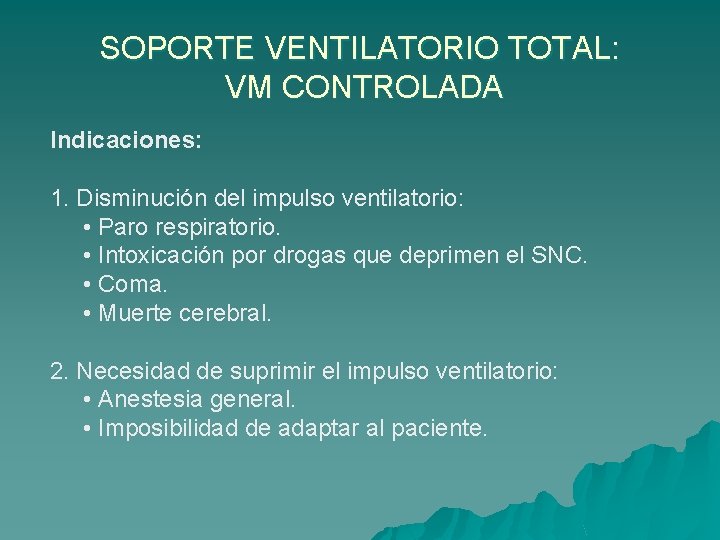 SOPORTE VENTILATORIO TOTAL:
VM CONTROLADA

Indicaciones:

1. Disminución del impulso ventilatorio:
• Paro respiratorio.
• Intoxicación por drogas que deprimen el SNC.
• Coma.
• Muerte cerebral.

2. Necesidad de suprimir el impulso ventilatorio:
• Anestesia general.
• Imposibilidad de adaptar al paciente.